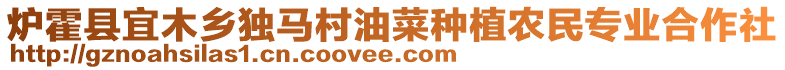 炉霍县宜木乡独马村油菜种植农民专业合作社
http://gznoahsilas1.cn.coovee.com